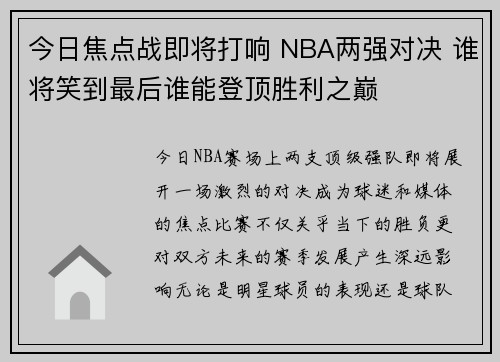 今日焦点战即将打响 NBA两强对决 谁将笑到最后谁能登顶胜利之巅

今日NBA赛场上两支顶级强队即将展开一场激烈的对决成为球迷和媒体的焦点比赛不仅关乎当下的胜负更对双方未来的赛季发展产生深远影响无论是明星球员的表现还是球队